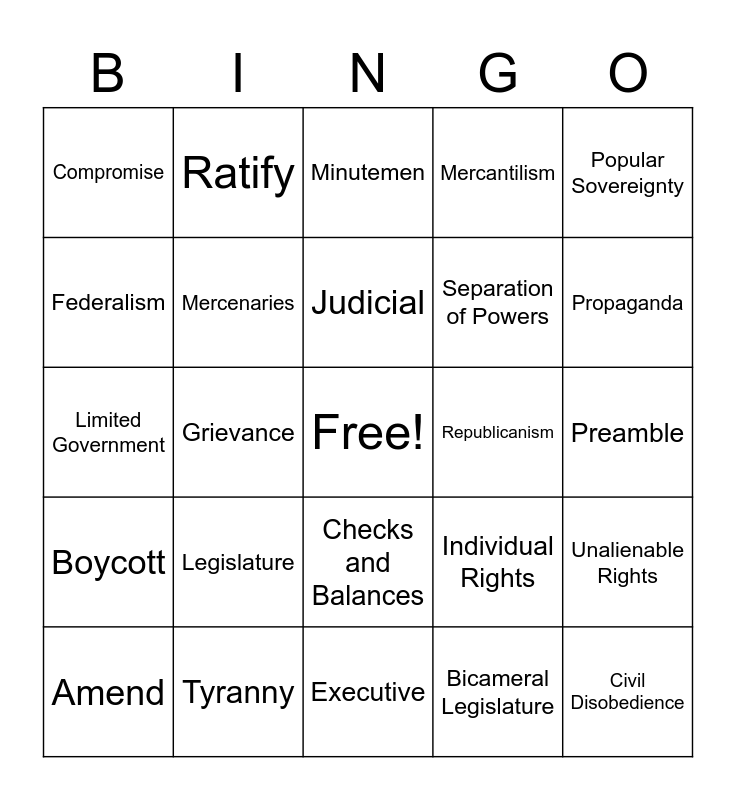 | B | I | N | G | O |
|---|---|---|---|---|
| Compromise | Ratify | Minutemen | Mercantilism | Popular Sovereignty |
| Federalism | Mercenaries | Judicial | Separation of Powers | Propaganda |
| Limited Government | Grievance | Free! | Republicanism | Preamble |
| Boycott | Legislature | Checks and Balances | Individual Rights | Unalienable Rights |
| Amend | Tyranny | Executive | Bicameral Legislature | Civil Disobedience |